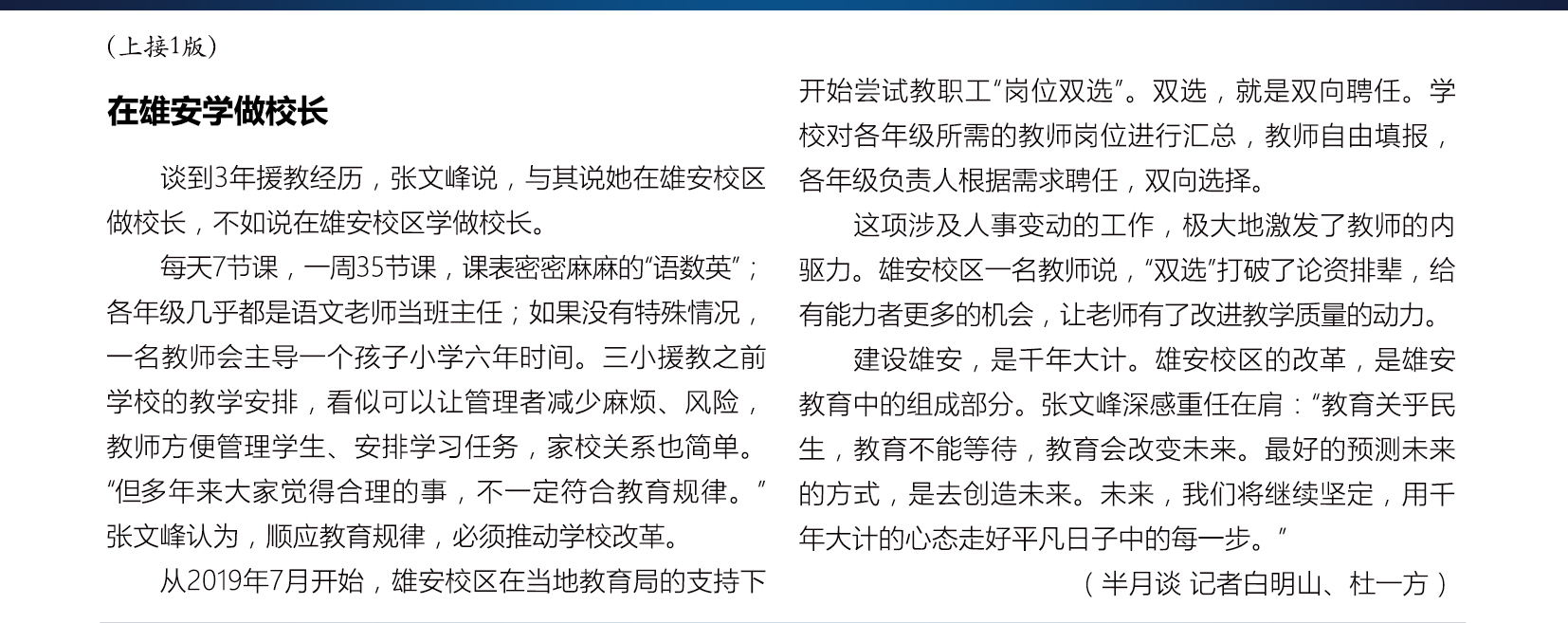 （上接1版）

在雄安学做校长

谈到3年援教经历，张文峰说，与其说她在雄安校区做校长，不如说在雄安校区学做校长。

每天7节课，一周35节课，课表密密麻麻的“语数英”；各年级几乎都是语文老师当班主任；如果没有特殊情况，一名教师会主导一个孩子小学六年时间。三小援教之前学校的教学安排，看似可以让管理者减少麻烦、风险，教师方便管理学生、安排学习任务，家校关系也简单。“但多年来大家觉得合理的事，不一定符合教育规律。”张文峰认为，顺应教育规律，必须推动学校改革。

从2019年7月开始，雄安校区在当地教育局的支持下开始尝试教职工“岗位双选”。双选，就是双向聘任。学校对各年级所需的教师岗位进行汇总，教师自由填报，各年级负责人根据需求聘任，双向选择。

这项涉及人事变动的工作，极大地激发了教师的内驱力。雄安校区一名教师说，“双选”打破了论资排辈，给有能力者更多的机会，让老师有了改进教学质量的动力。

建设雄安，是千年大计。雄安校区的改革，是雄安教育中的组成部分。张文峰深感重任在肩：“教育关乎民生，教育不能等待，教育会改变未来。最好的预测未来的方式，是去创造未来。未来，我们将继续坚定，用千年大计的心态走好平凡日子中的每一步。”

（半月谈 记者白明山、杜一方）